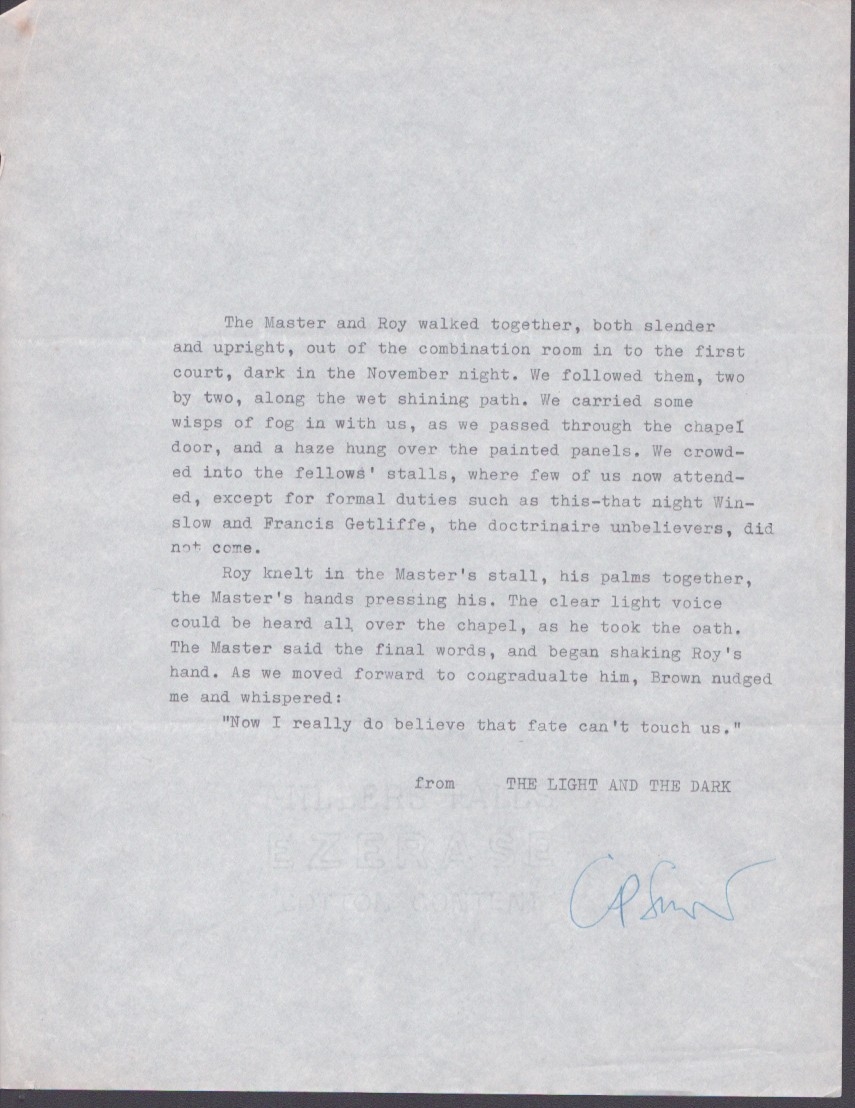 The Master and Roy walked together, both slender and upright, out of the combination room in to the first court, dark in the November night. We followed them, two by two, along the wet shining path. We carried some wisps of fog in with us, as we passed through the chapel door, and a haze hung over the painted panels. We crowded into the fellows' stalls, where few of us now attended, except for formal duties such as this-that night Winslow and Francis Getliffe, the doctrinaire unbelievers, did not come.

Roy knelt in the Master's stall, his palms together, the Master's hands pressing his. The clear light voice could be heard all over the chapel, as he took the oath. The Master said the final words, and began shaking Roy's hand. As we moved forward to congradualte him, Brown nudged me and whispered:

"Now I really do believe that fate can't touch us."

from THE LIGHT AND THE DARK

MILLERS FALLS
EZERASE
COTTON CONTENT

C P Snow